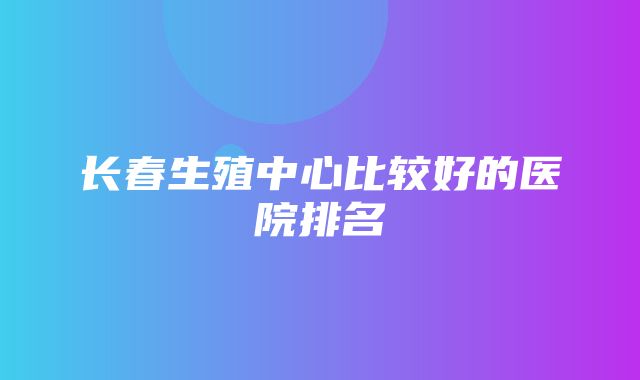 长春生殖中心比较好的医院排名